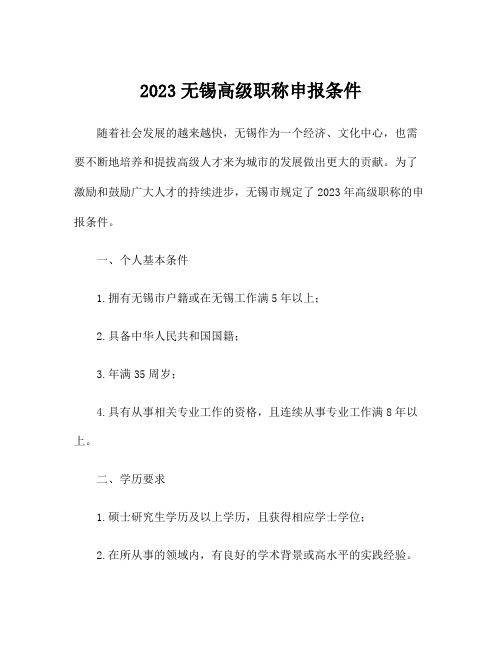 2023 无锡高级职称申报条件

随着社会发展的越来越快，无锡作为一个经济、文化中心，也需要不断地培养和提拔高级人才来为城市的发展做出更大的贡献。为了激励和鼓励广大人才的持续进步，无锡市规定了 2023 年高级职称的申报条件。

一、个人基本条件

1.拥有无锡市户籍或在无锡工作满 5 年以上；

2.具备中华人民共和国国籍；

3.年满 35 周岁；

4.具有从事相关专业工作的资格，且连续从事专业工作满 8 年以上。

二、学历要求

1.硕士研究生学历及以上学历，且获得相应学士学位；

2.在所从事的领域内，有良好的学术背景或高水平的实践经验。